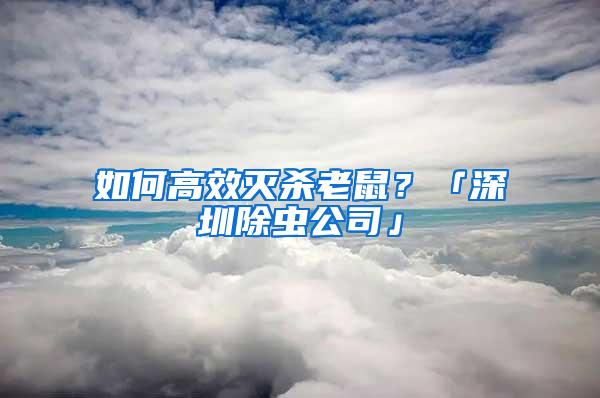 如何高效灭杀老鼠？「深圳除虫公司」